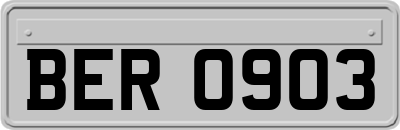 BER 0903